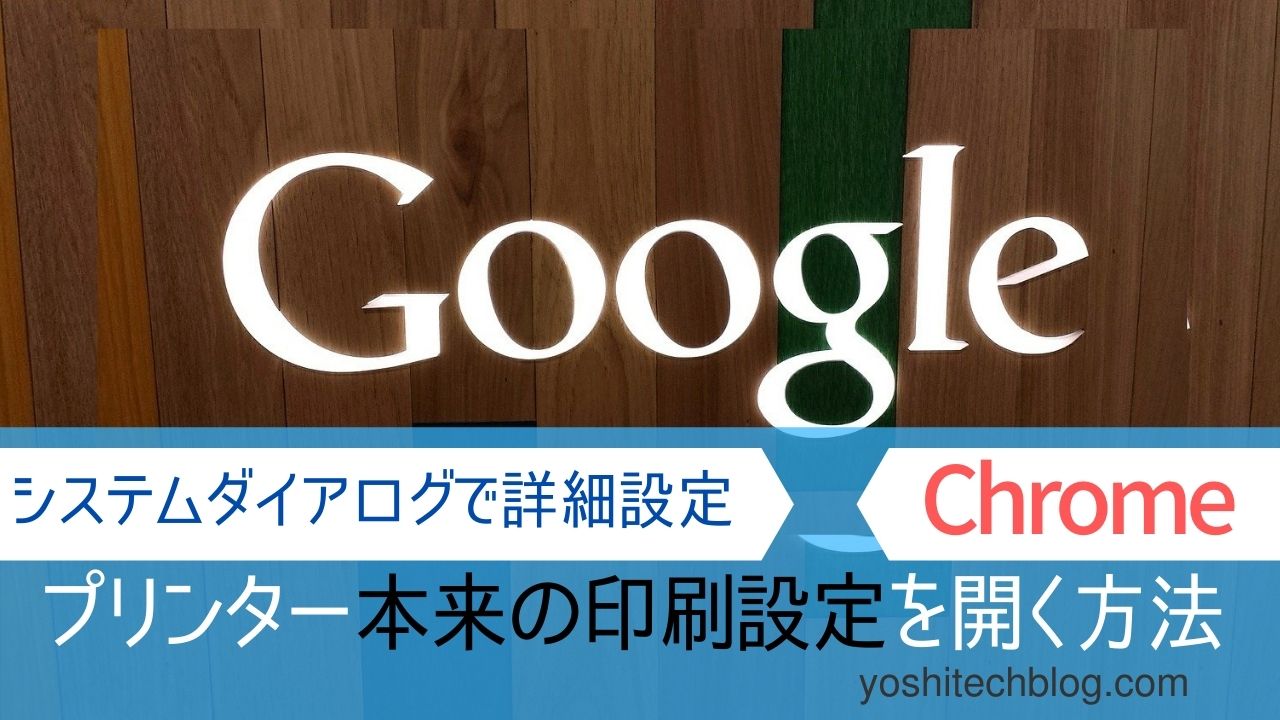 Google

システムダイアログで詳細設定

Chrome

プリンター本来の印刷設定を開く方法

yoshitechblog.com